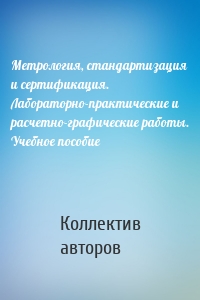 Метрология, стандартизация и сертификация. Лабораторно-практические и расчетно-графические работы. Учебное пособие

Коллектив авторов